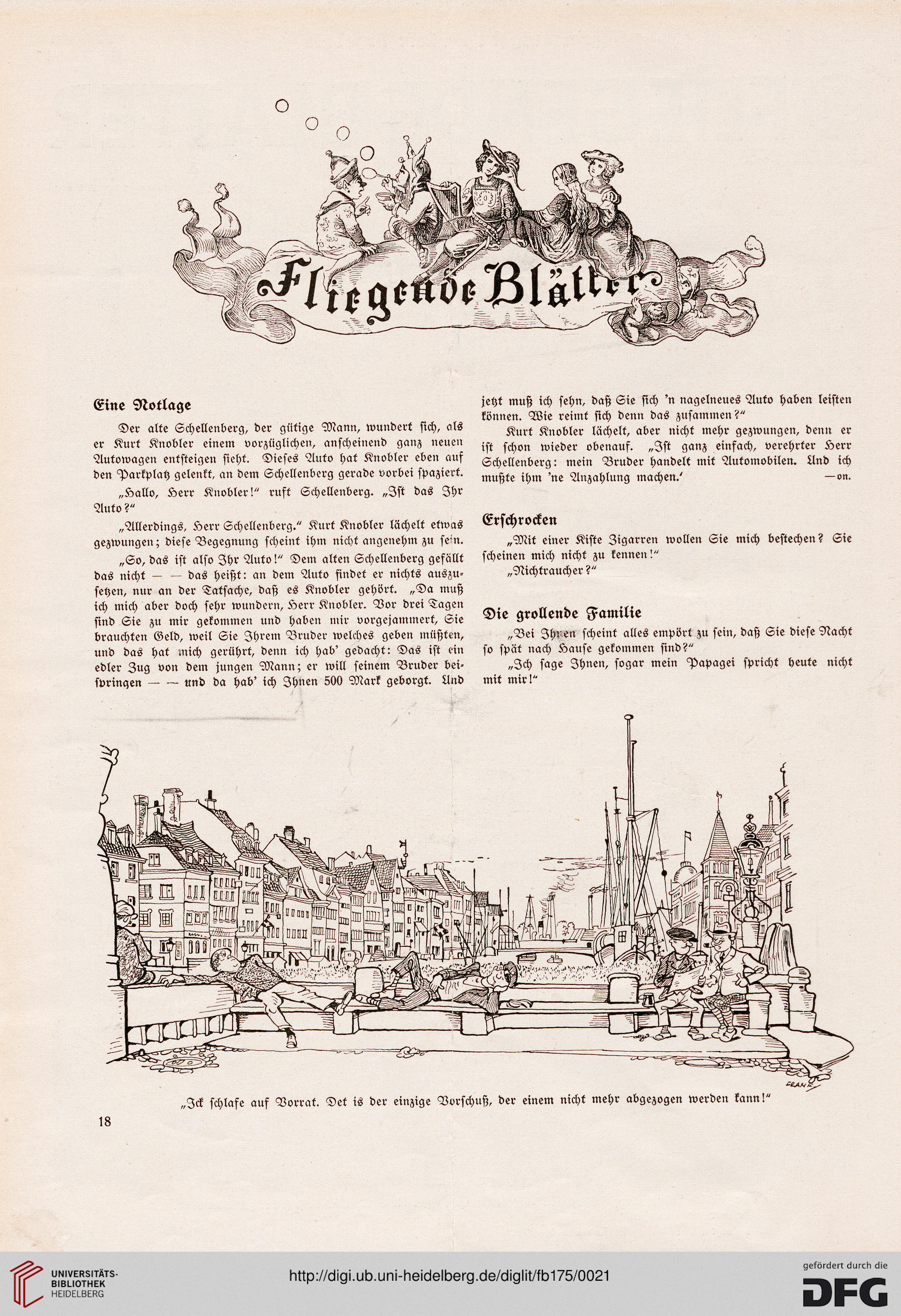 Fliegende Blätter

Eine Notlage

Der alte Schellenberg, der gütige Mann, wundert sich, als er Kurt Knobler einem vorzüglichen, anscheinend ganz neuen Autowagen entsteigen sieht. Dieses Auto hat Knobler eben auf den Parkplatz gelenkt, an dem Schellenberg gerade vorbei spaziert.

„Hallo, Herr Knobler!" ruft Schellenberg. „Ist das Ihr Auto?"

„Allerdings, Herr Schellenberg." Kurt Knobler lächelt etwas gezwungen; diese Begegnung scheint ihm nicht angenehm zu sein.

„So, das ist also Ihr Auto!" Dem alten Schellenberg gefällt das nicht — — das heißt: an dem Auto findet er nichts auszusetzen, nur an der Tatsache, daß es Knobler gehört. „Da muß ich mich aber doch sehr wundern, Herr Knobler. Vor drei Tagen sind Sie zu mir gekommen und haben mir vorgejammert, Sie brauchten Geld, weil Sie Ihrem Bruder welches geben müßten, und das hat mich gerührt, denn ich hab' gedacht: Das ist ein edler Zug von dem jungen Mann; er will seinem Bruder beispringen — — und da hab' ich Ihnen 500 Mark geborgt. Und jetzt muß ich sehn, daß Sie sich 'n nagelneues Auto haben leisten können. Wie reimt sich denn das zusammen?"

Kurt Knobler lächelt, aber nicht mehr gezwungen, denn er ist schon wieder obenauf. „Ist ganz einfach, verehrter Herr Schellenberg: mein Bruder handelt mit Automobilen. Und ich mußte ihm 'ne Anzahlung machen.' —on.

Erschrocken

„Mit einer Kiste Zigarren wollen Sie mich bestechen? Sie scheinen mich nicht zu kennen!"

„Nichtraucher?"

Die grollende Familie

„Bei Ihnen scheint alles empört zu sein, daß Sie diese Nacht so spät nach Hause gekommen sind?"

„Ich sage Ihnen, sogar mein Papagei spricht heute nicht mit mir!"

FRANZ

„Ick schlafe auf Vorrat. Det is der einzige Vorschuß, der einem nicht mehr abgezogen werden kann!"

18

UNIVERSITÄTS-BIBLIOTHEK HEIDELBERG

http://digi.ub.uni-heidelberg.de/diglit/fb175/0021

gefördert durch die DFG